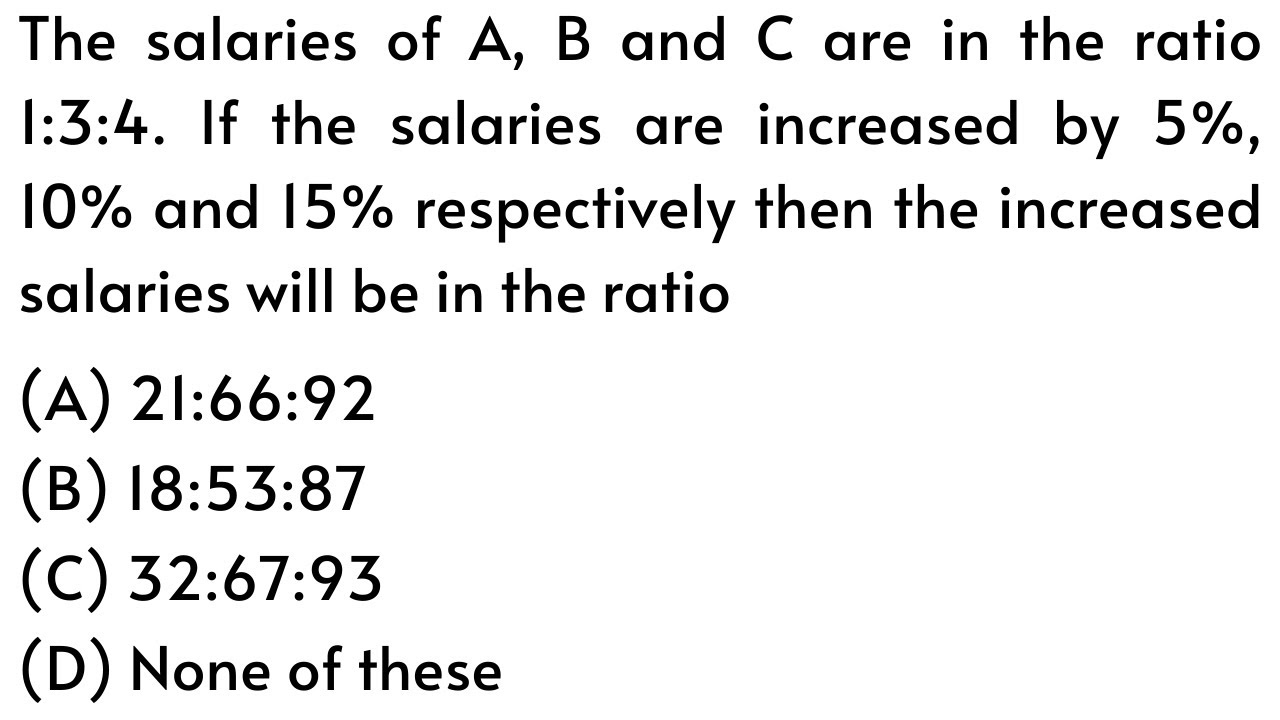 The salaries of A, B and C are in the ratio 1:3:4. If the salaries are increased by 5%, 10% and 15% respectively then the increased salaries will be in the ratio

(A) 21:66:92
(B) 18:53:87
(C) 32:67:93
(D) None of these